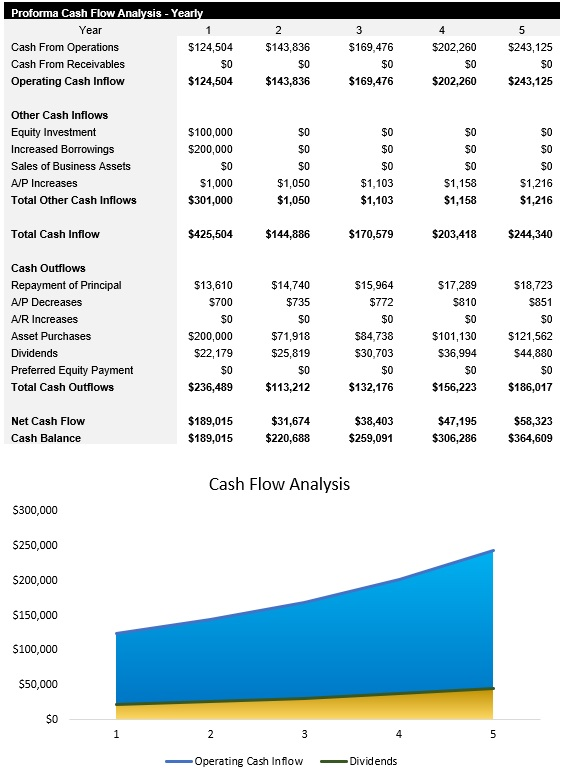 Proforma Cash Flow Analysis - Yearly

| Year | 1 | 2 | 3 | 4 | 5 |
|---|---|---|---|---|---|
| Cash From Operations | \$124,504 | \$143,836 | \$169,476 | \$202,260 | \$243,125 |
| Cash From Receivables | \$0 | \$0 | \$0 | \$0 | \$0 |
| **Operating Cash Inflow** | **\$124,504** | **\$143,836** | **\$169,476** | **\$202,260** | **\$243,125** |
| | | | | | |
| **Other Cash Inflows** | | | | | |
| Equity Investment | \$100,000 | \$0 | \$0 | \$0 | \$0 |
| Increased Borrowings | \$200,000 | \$0 | \$0 | \$0 | \$0 |
| Sales of Business Assets | \$0 | \$0 | \$0 | \$0 | \$0 |
| A/P Increases | \$1,000 | \$1,050 | \$1,103 | \$1,158 | \$1,216 |
| **Total Other Cash Inflows** | **\$301,000** | **\$1,050** | **\$1,103** | **\$1,158** | **\$1,216** |
| | | | | | |
| **Total Cash Inflow** | **\$425,504** | **\$144,886** | **\$170,579** | **\$203,418** | **\$244,340** |
| | | | | | |
| **Cash Outflows** | | | | | |
| Repayment of Principal | \$13,610 | \$14,740 | \$15,964 | \$17,289 | \$18,723 |
| A/P Decreases | \$700 | \$735 | \$772 | \$810 | \$851 |
| A/R Increases | \$0 | \$0 | \$0 | \$0 | \$0 |
| Asset Purchases | \$200,000 | \$71,918 | \$84,738 | \$101,130 | \$121,562 |
| Dividends | \$22,179 | \$25,819 | \$30,703 | \$36,994 | \$44,880 |
| Preferred Equity Payment | \$0 | \$0 | \$0 | \$0 | \$0 |
| **Total Cash Outflows** | **\$236,489** | **\$113,212** | **\$132,176** | **\$156,223** | **\$186,017** |
| | | | | | |
| **Net Cash Flow** | **\$189,015** | **\$31,674** | **\$38,403** | **\$47,195** | **\$58,323** |
| **Cash Balance** | **\$189,015** | **\$220,688** | **\$259,091** | **\$306,286** | **\$364,609** |

Cash Flow Analysis

\$300,000
\$250,000
\$200,000
\$150,000
\$100,000
\$50,000
\$0

1 2 3 4 5

Operating Cash Inflow Dividends